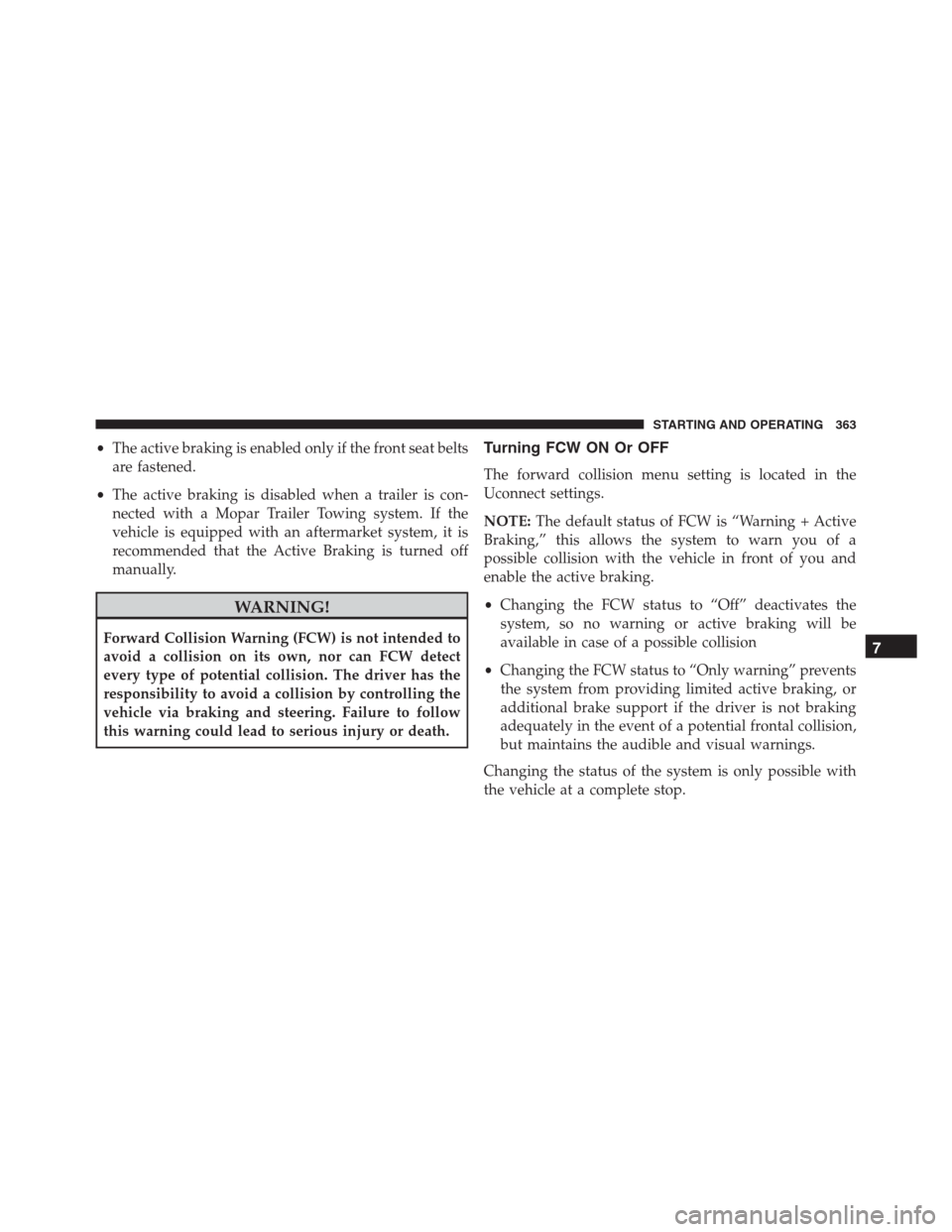 STARTING AND OPERATING 363

• The active braking is enabled only if the front seat belts are fastened.

• The active braking is disabled when a trailer is connected with a Mopar Trailer Towing system. If the vehicle is equipped with an aftermarket system, it is recommended that the Active Braking is turned off manually.

WARNING!

Forward Collision Warning (FCW) is not intended to avoid a collision on its own, nor can FCW detect every type of potential collision. The driver has the responsibility to avoid a collision by controlling the vehicle via braking and steering. Failure to follow this warning could lead to serious injury or death.

Turning FCW ON Or OFF

The forward collision menu setting is located in the Uconnect settings.

NOTE: The default status of FCW is “Warning + Active Braking,” this allows the system to warn you of a possible collision with the vehicle in front of you and enable the active braking.

• Changing the FCW status to “Off” deactivates the system, so no warning or active braking will be available in case of a possible collision

• Changing the FCW status to “Only warning” prevents the system from providing limited active braking, or additional brake support if the driver is not braking adequately in the event of a potential frontal collision, but maintains the audible and visual warnings.

Changing the status of the system is only possible with the vehicle at a complete stop.

7

carmanualsonline.info